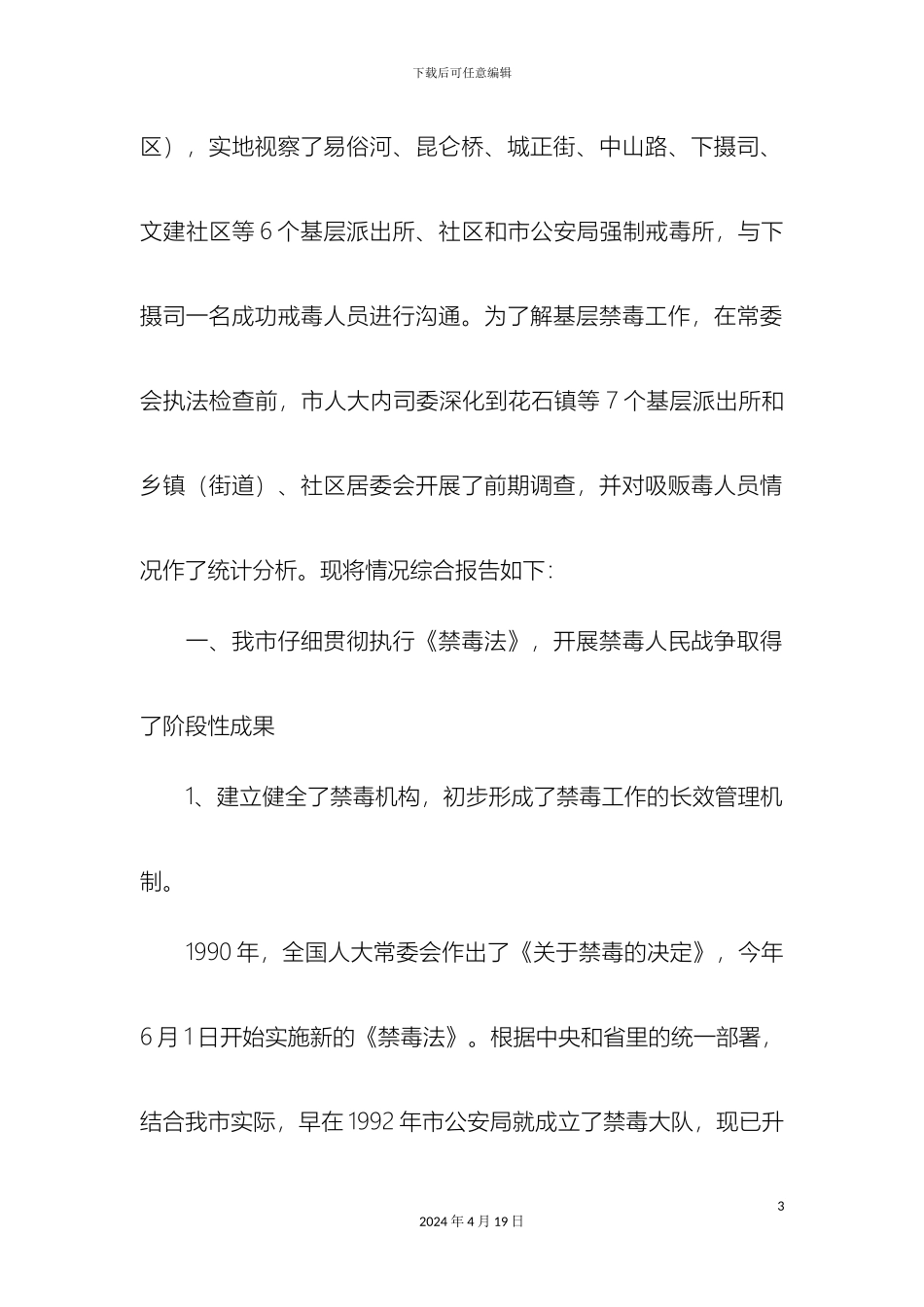 下载后可任意编辑

区），实地视察了易俗河、昆仑桥、城正街、中山路、下摄司、文建社区等 6 个基层派出所、社区和市公安局强制戒毒所，与下摄司一名成功戒毒人员进行沟通。为了解基层禁毒工作，在常委会执法检查前，市人大内司委深化到花石镇等 7 个基层派出所和乡镇（街道）、社区居委会开展了前期调查，并对吸贩毒人员情况作了统计分析。现将情况综合报告如下：

一、我市仔细贯彻执行《禁毒法》，开展禁毒人民战争取得了阶段性成果

1、建立健全了禁毒机构，初步形成了禁毒工作的长效管理机制。

1990 年，全国人大常委会作出了《关于禁毒的决定》，今年 6 月 1 日开始实施新的《禁毒法》。根据中央和省里的统一部署，结合我市实际，早在 1992 年市公安局就成立了禁毒大队，现已升

3

2024 年 4 月 19 日